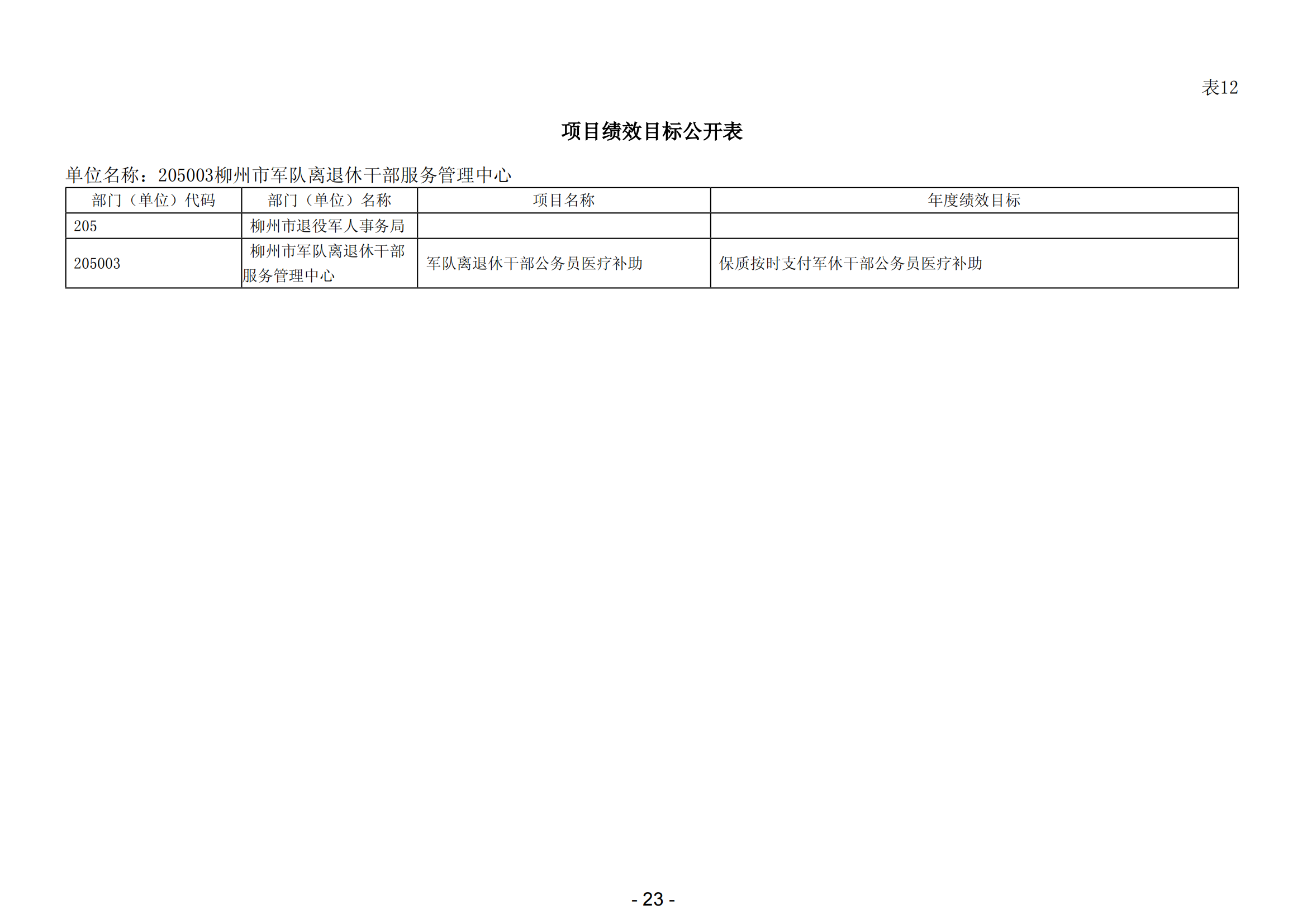 表12

项目绩效目标公开表

单位名称：205003柳州市军队离退休干部服务管理中心

| 部门（单位）代码 | 部门（单位）名称 | 项目名称 | 年度绩效目标 |
|---|---|---|---|
| 205 | 柳州市退役军人事务局 | | |
| 205003 | 柳州市军队离退休干部服务管理中心 | 军队离退休干部公务员医疗补助 | 保质按时支付军休干部公务员医疗补助 |

- 23 -